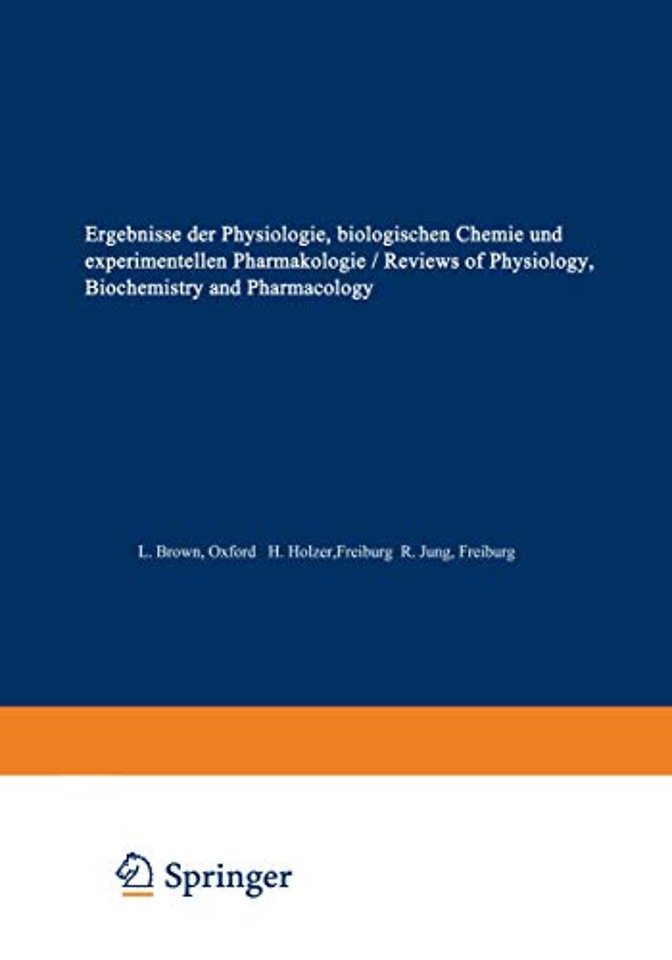 Ergebnisse der Physiologie, biologischen Chemie und experimentellen Pharmakologie / Reviews of Physiology, Biochemistry and Pharmacology

L. Brown, Oxford H. Holzer,Freiburg R. Jung, Freiburg

Springer